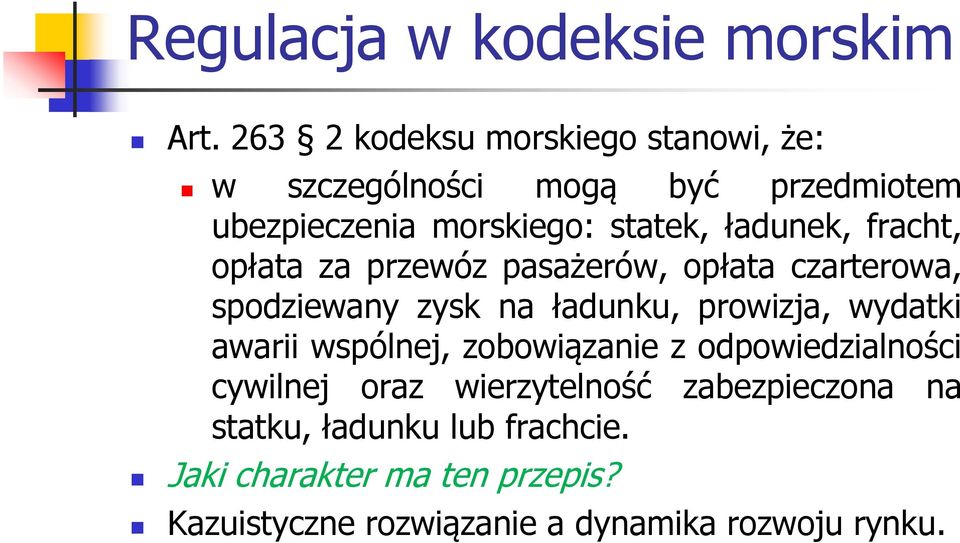 Regulacja w kodeksie morskim

Art. 263 § 2 kodeksu morskiego stanowi, że:

w szczególności mogą być przedmiotem ubezpieczenia morskiego: statek, ładunek, fracht, opłata za przewóz pasażerów, opłata czarterowa, spodziewany zysk na ładunku, prowizja, wydatki awarii wspólnej, zobowiązanie z odpowiedzialności cywilnej oraz wierzytelność zabezpieczona na statku, ładunku lub frachcie.

Jaki charakter ma ten przepis?

Kazuistyczne rozwiązanie a dynamika rozwoju rynku.